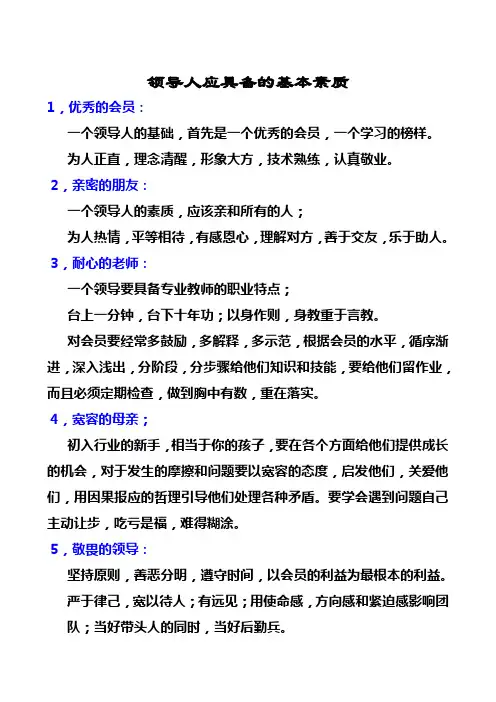 领导人应具备的基本素质

1，优秀的会员：

一个领导人的基础，首先是一个优秀的会员，一个学习的榜样。

为人正直，理念清醒，形象大方，技术熟练，认真敬业。

2，亲密的朋友：

一个领导人的素质，应该亲和所有的人；

为人热情，平等相待，有感恩心，理解对方，善于交友，乐于助人。

3，耐心的老师：

一个领导要具备专业教师的职业特点；

台上一分钟，台下十年功；以身作则，身教重于言教。

对会员要经常多鼓励，多解释，多示范，根据会员的水平，循序渐进，深入浅出，分阶段，分步骤给他们知识和技能，要给他们留作业，而且必须定期检查，做到胸中有数，重在落实。

4，宽容的母亲；

初入行业的新手，相当于你的孩子，要在各个方面给他们提供成长的机会，对于发生的摩擦和问题要以宽容的态度，启发他们，关爱他们，用因果报应的哲理引导他们处理各种矛盾。要学会遇到问题自己主动让步，吃亏是福，难得糊涂。

5，敬畏的领导：

坚持原则，善恶分明，遵守时间，以会员的利益为最根本的利益。

严于律己，宽以待人；有远见；用使命感，方向感和紧迫感影响团队；当好带头人的同时，当好后勤兵。